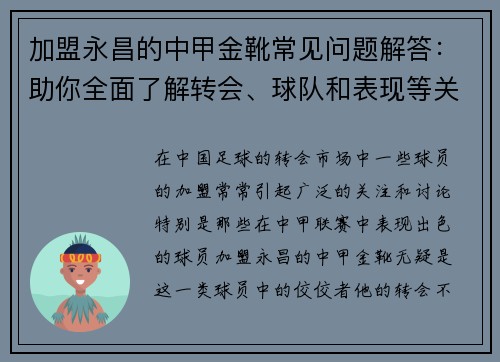 加盟永昌的中甲金靴常见问题解答：助你全面了解转会、球队和表现等关

在中国足球的转会市场中一些球员的加盟常常引起广泛的关注和讨论特别是那些在中甲联赛中表现出色的球员加盟永昌的中甲金靴无疑是这一类球员中的佼佼者他的转会不